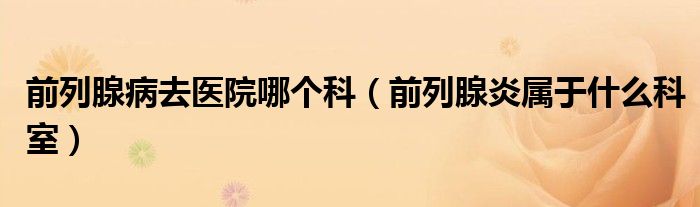 前列腺病去医院哪个科（前列腺炎属于什么科室）